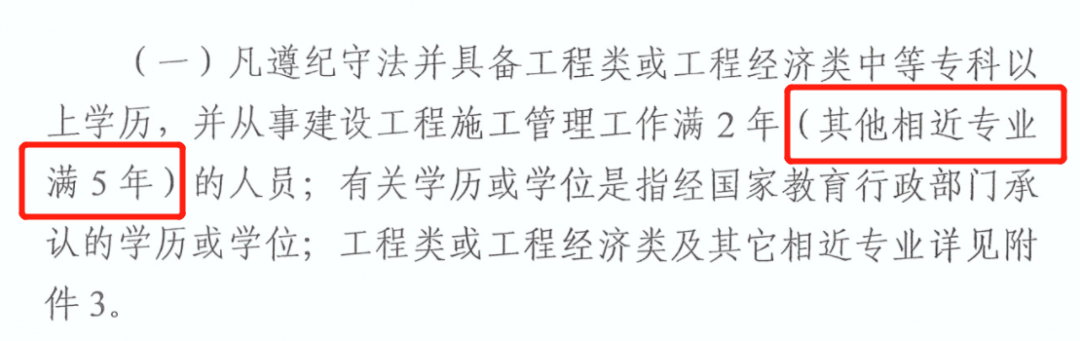 （一）凡遵纪守法并具备工程类或工程经济类中等专科以上学历，并从事建设工程施工管理工作满 2 年（其他相近专业满 5 年）的人员；有关学历或学位是指经国家教育行政部门承认的学历或学位；工程类或工程经济类及其它相近专业详见附件 3。